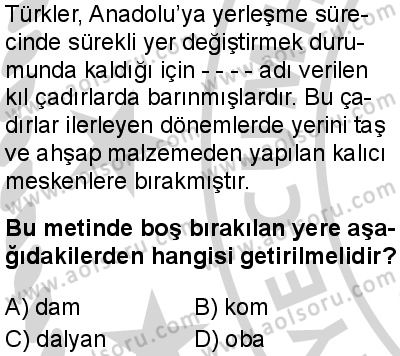 Türkler, Anadolu'ya yerleşme sürecinde sürekli yer değiştirmek durumunda kaldığı için - - - - adı verilen kıl çadırlarda barınmışlardır. Bu çadırlar ilerleyen dönemlerde yerini taş ve ahşap malzemeden yapılan kalıcı meskenlere bırakmıştır.

Bu metinde boş bırakılan yere aşağıdakilerden hangisi getirilmelidir?

A) dam
B) kom
C) dalyan
D) oba

www.aolsoru.com